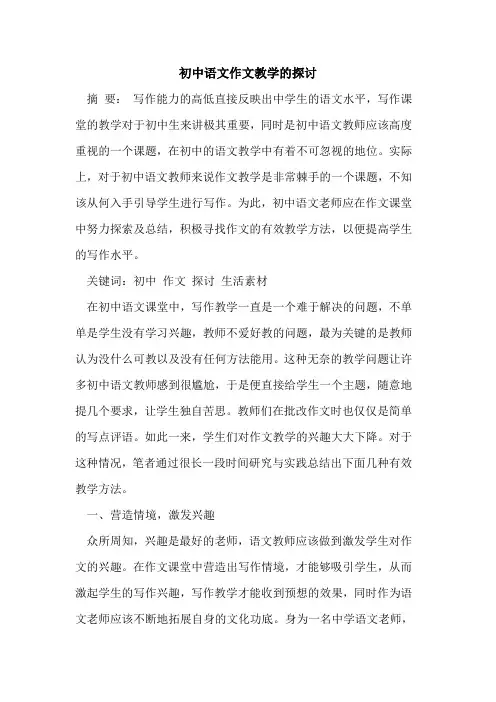 初中语文作文教学的探讨

摘 要： 写作能力的高低直接反映出中学生的语文水平，写作课堂的教学对于初中生来讲极其重要，同时是初中语文教师应该高度重视的一个课题，在初中的语文教学中有着不可忽视的地位。实际上，对于初中语文教师来说作文教学是非常棘手的一个课题，不知该从何入手引导学生进行写作。为此，初中语文老师应在作文课堂中努力探索及总结，积极寻找作文的有效教学方法，以便提高学生的写作水平。

关键词：初中 作文 探讨 生活素材

在初中语文课堂中，写作教学一直是一个难于解决的问题，不单单是学生没有学习兴趣，教师不爱好教的问题，最为关键的是教师认为没什么可教以及没有任何方法能用。这种无奈的教学问题让许多初中语文教师感到很尴尬，于是便直接给学生一个主题，随意地提几个要求，让学生独自苦思。教师们在批改作文时也仅仅是简单的写点评语。如此一来，学生们对作文教学的兴趣大大下降。对于这种情况，笔者通过很长一段时间研究与实践总结出下面几种有效教学方法。

一、营造情境，激发兴趣

众所周知，兴趣是最好的老师，语文教师应该做到激发学生对作文的兴趣。在作文课堂中营造出写作情境，才能够吸引学生，从而激起学生的写作兴趣，写作教学才能收到预想的效果，同时作为语文老师应该不断地拓展自身的文化功底。身为一名中学语文老师，